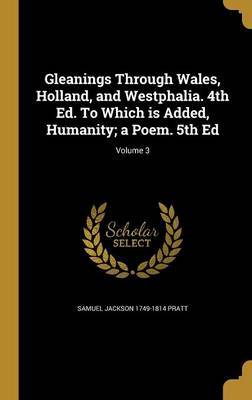 Gleanings Through Wales, Holland, and Westphalia. 4th Ed. To Which is Added, Humanity; a Poem. 5th Ed

Volume 3

Scholar
SELECT

SAMUEL JACKSON 1749-1814 PRATT